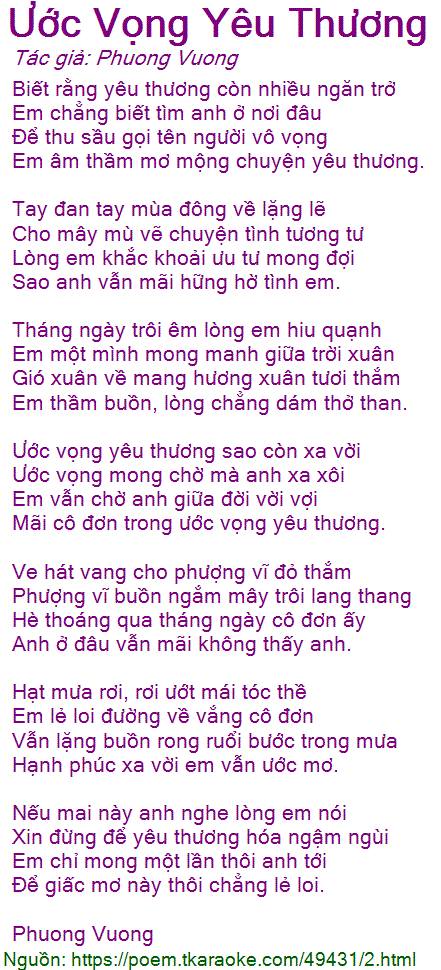 Ước Vọng Yêu Thương
Tác giả: Phuong Vuong

Biết rằng yêu thương còn nhiều ngăn trở
Em chẳng biết tìm anh ở nơi đâu
Để thu sầu gọi tên người vô vọng
Em âm thầm mơ mộng chuyện yêu thương.

Tay đan tay mùa đông về lặng lẽ
Cho mây mù vẽ chuyện tình tương tư
Lòng em khắc khoải ưu tư mong đợi
Sao anh vẫn mãi hững hờ tình em.

Tháng ngày trôi êm lòng em hiu quạnh
Em một mình mong manh giữa trời xuân
Gió xuân về mang hương xuân tươi thắm
Em thầm buồn, lòng chẳng dám thở than.

Ước vọng yêu thương sao còn xa vời
Ước vọng mong chờ mà anh xa xôi
Em vẫn chờ anh giữa đời vời vợi
Mãi cô đơn trong ước vọng yêu thương.

Ve hát vang cho phượng vĩ đỏ thắm
Phượng vĩ buồn ngắm mây trôi lang thang
Hè thoáng qua tháng ngày cô đơn ấy
Anh ở đâu vẫn mãi không thấy anh.

Hạt mưa rơi, rơi ướt mái tóc thề
Em lẻ loi đường về vắng cô đơn
Vẫn lặng buồn rong ruổi bước trong mưa
Hạnh phúc xa vời em vẫn ước mơ.

Nếu mai này anh nghe lòng em nói
Xin đừng để yêu thương hóa ngậm ngùi
Em chỉ mong một lần thôi anh tới
Để giấc mơ này thôi chẳng lẻ loi.

Phuong Vuong
Nguồn: https://poem.tkaraoke.com/49431/2.html